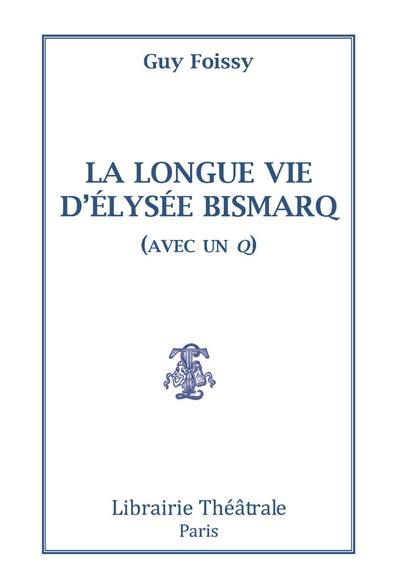 Guy Foissy

LA LONGUE VIE D'ÉLYSÉE BISMARQ

(AVEC UN Q)

Librairie Théâtrale
Paris